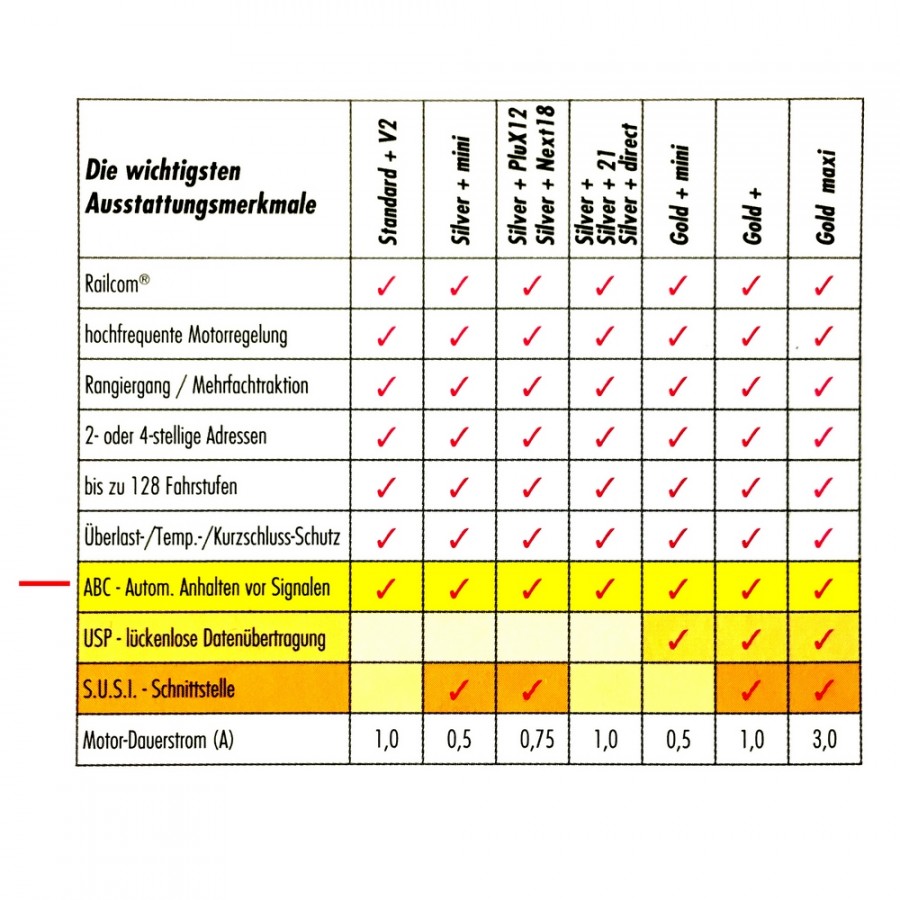 | Die wichtigsten Ausstattungsmerkmale | Standard + V2 | Silver + mini | Silver + PluX12 Silver + Next18 | Silver + Silver + 21 Silver + direct | Gold + mini | Gold + | Gold maxi |
|---|---|---|---|---|---|---|---|
| Railcom® | ✓ | ✓ | ✓ | ✓ | ✓ | ✓ | ✓ |
| hochfrequente Motorregelung | ✓ | ✓ | ✓ | ✓ | ✓ | ✓ | ✓ |
| Rangiergang / Mehrfachtraktion | ✓ | ✓ | ✓ | ✓ | ✓ | ✓ | ✓ |
| 2- oder 4-stellige Adressen | ✓ | ✓ | ✓ | ✓ | ✓ | ✓ | ✓ |
| bis zu 128 Fahrstufen | ✓ | ✓ | ✓ | ✓ | ✓ | ✓ | ✓ |
| Überlast-/Temp.-/Kurzschluss-Schutz | ✓ | ✓ | ✓ | ✓ | ✓ | ✓ | ✓ |
| ABC - Autom. Anhalten vor Signalen | ✓ | ✓ | ✓ | ✓ | ✓ | ✓ | ✓ |
| USP - lückenlose Datenübertragung | | | | | ✓ | ✓ | ✓ |
| S.U.S.I. - Schnittstelle | | ✓ | ✓ | | | ✓ | ✓ |
| Motor-Dauerstrom (A) | 1,0 | 0,5 | 0,75 | 1,0 | 0,5 | 1,0 | 3,0 |